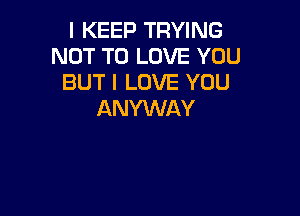 I KEEP TRYING
NOT TO LOVE YOU
BUT I LOVE YOU
ANYWAY